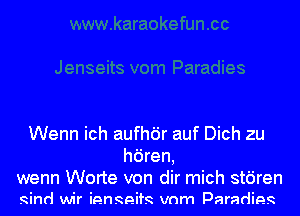 www.karaokefun.cc

Jenseits vom Paradies

Wenn ich aufhör auf Dich zu hören,
wenn Worte von dir mich stören
sind wir jenseits vom Paradies